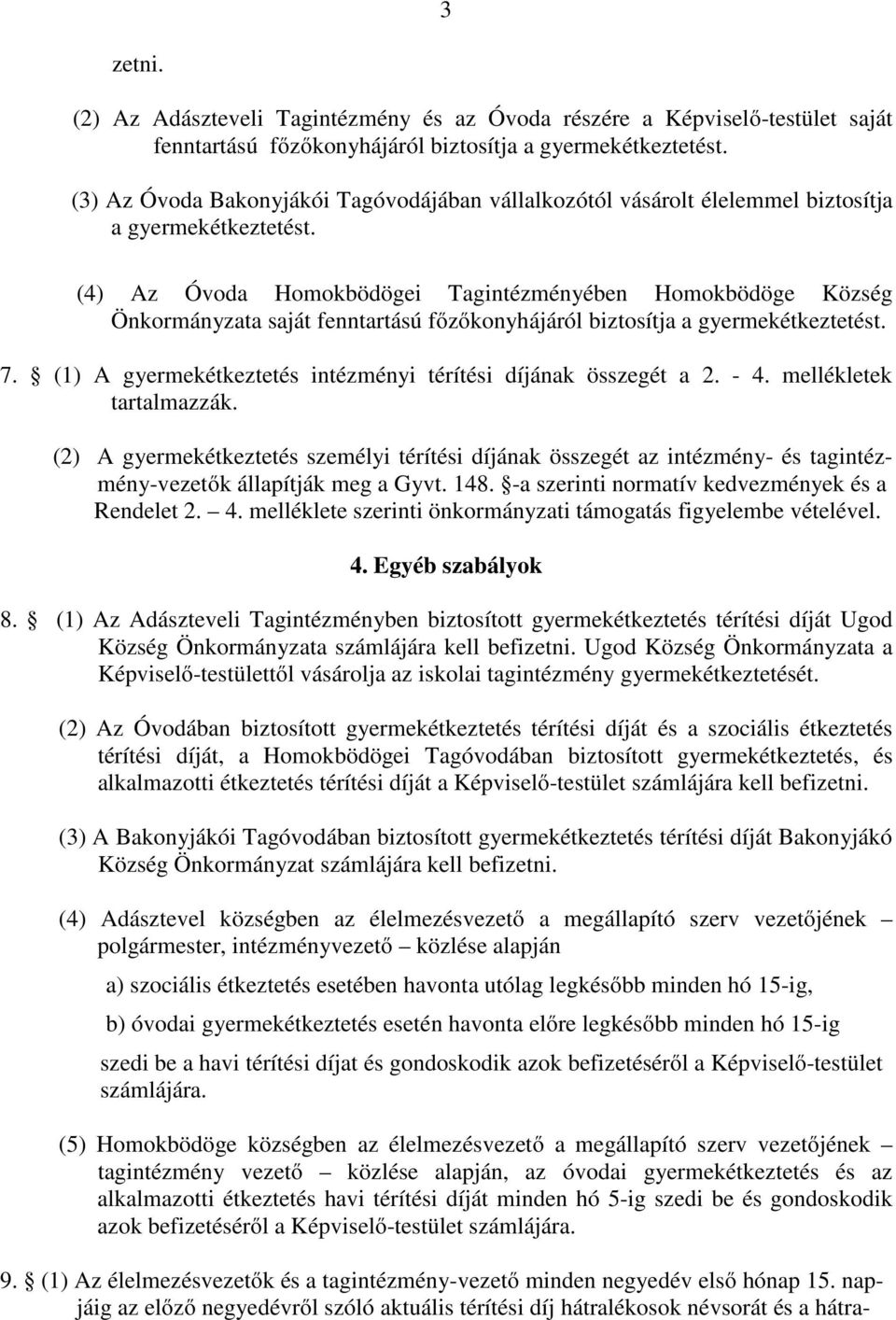 3

zetni.

(2) Az Adászteveli Tagintézmény és az Óvoda részére a Képviselő-testület saját fenntartású főzőkonyhájáról biztosítja a gyermekétkeztetést.

(3) Az Óvoda Bakonyjákói Tagóvodájában vállalkozótól vásárolt élelemmel biztosítja a gyermekétkeztetést.

(4) Az Óvoda Homokbödögei Tagintézményében Homokbödöge Község Önkormányzata saját fenntartású főzőkonyhájáról biztosítja a gyermekétkeztetést.

7. § (1) A gyermekétkeztetés intézményi térítési díjának összegét a 2. - 4. mellékletek tartalmazzák.

(2) A gyermekétkeztetés személyi térítési díjának összegét az intézmény- és tagintézmény-vezetők állapítják meg a Gyvt. 148. §-a szerinti normatív kedvezmények és a Rendelet 2. – 4. melléklete szerinti önkormányzati támogatás figyelembe vételével.

4. Egyéb szabályok

8. § (1) Az Adászteveli Tagintézményben biztosított gyermekétkeztetés térítési díját Ugod Község Önkormányzata számlájára kell befizetni. Ugod Község Önkormányzata a Képviselő-testülettől vásárolja az iskolai tagintézmény gyermekétkeztetését.

(2) Az Óvodában biztosított gyermekétkeztetés térítési díját és a szociális étkeztetés térítési díját, a Homokbödögei Tagóvodában biztosított gyermekétkeztetés, és alkalmazotti étkeztetés térítési díját a Képviselő-testület számlájára kell befizetni.

(3) A Bakonyjákói Tagóvodában biztosított gyermekétkeztetés térítési díját Bakonyjákó Község Önkormányzat számlájára kell befizetni.

(4) Adásztevel községben az élelmezésvezető a megállapító szerv vezetőjének – polgármester, intézményvezető – közlése alapján

a) szociális étkeztetés esetében havonta utólag legkésőbb minden hó 15-ig,

b) óvodai gyermekétkeztetés esetén havonta előre legkésőbb minden hó 15-ig

szedi be a havi térítési díjat és gondoskodik azok befizetéséről a Képviselő-testület számlájára.

(5) Homokbödöge községben az élelmezésvezető a megállapító szerv vezetőjének – tagintézmény vezető – közlése alapján, az óvodai gyermekétkeztetés és az alkalmazotti étkeztetés havi térítési díját minden hó 5-ig szedi be és gondoskodik azok befizetéséről a Képviselő-testület számlájára.

9. § (1) Az élelmezésvezetők és a tagintézmény-vezető minden negyedév első hónap 15. napjáig az előző negyedévről szóló aktuális térítési díj hátralékosok névsorát és a hátra-